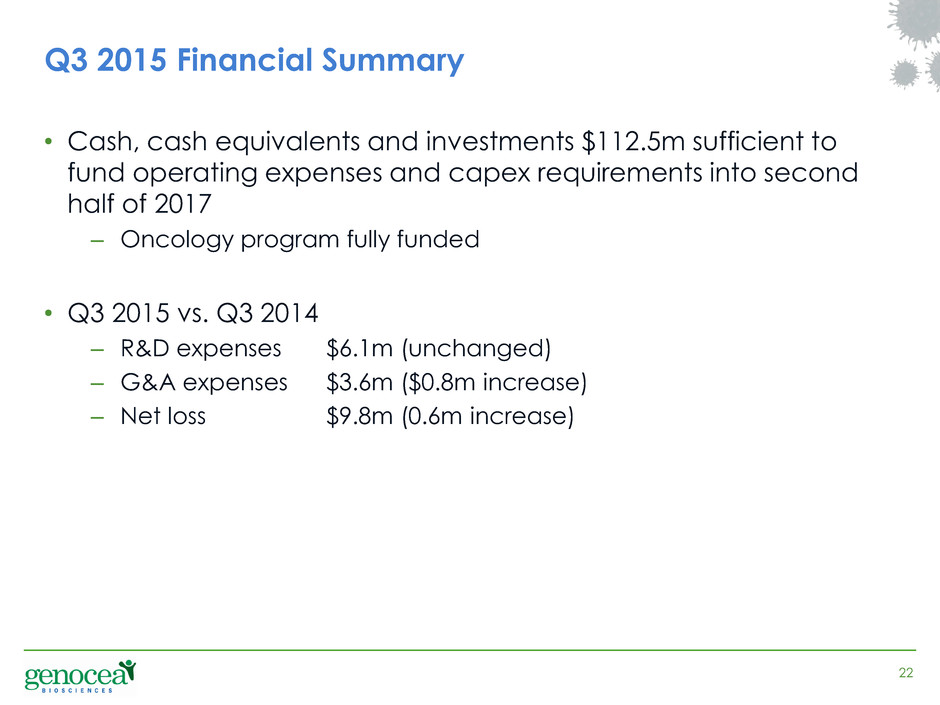 Q3 2015 Financial Summary

• Cash, cash equivalents and investments \$112.5m sufficient to fund operating expenses and capex requirements into second half of 2017
– Oncology program fully funded

• Q3 2015 vs. Q3 2014
– R&D expenses \$6.1m (unchanged)
– G&A expenses \$3.6m (\$0.8m increase)
– Net loss \$9.8m (0.6m increase)

genocea BIOSCIENCES

22